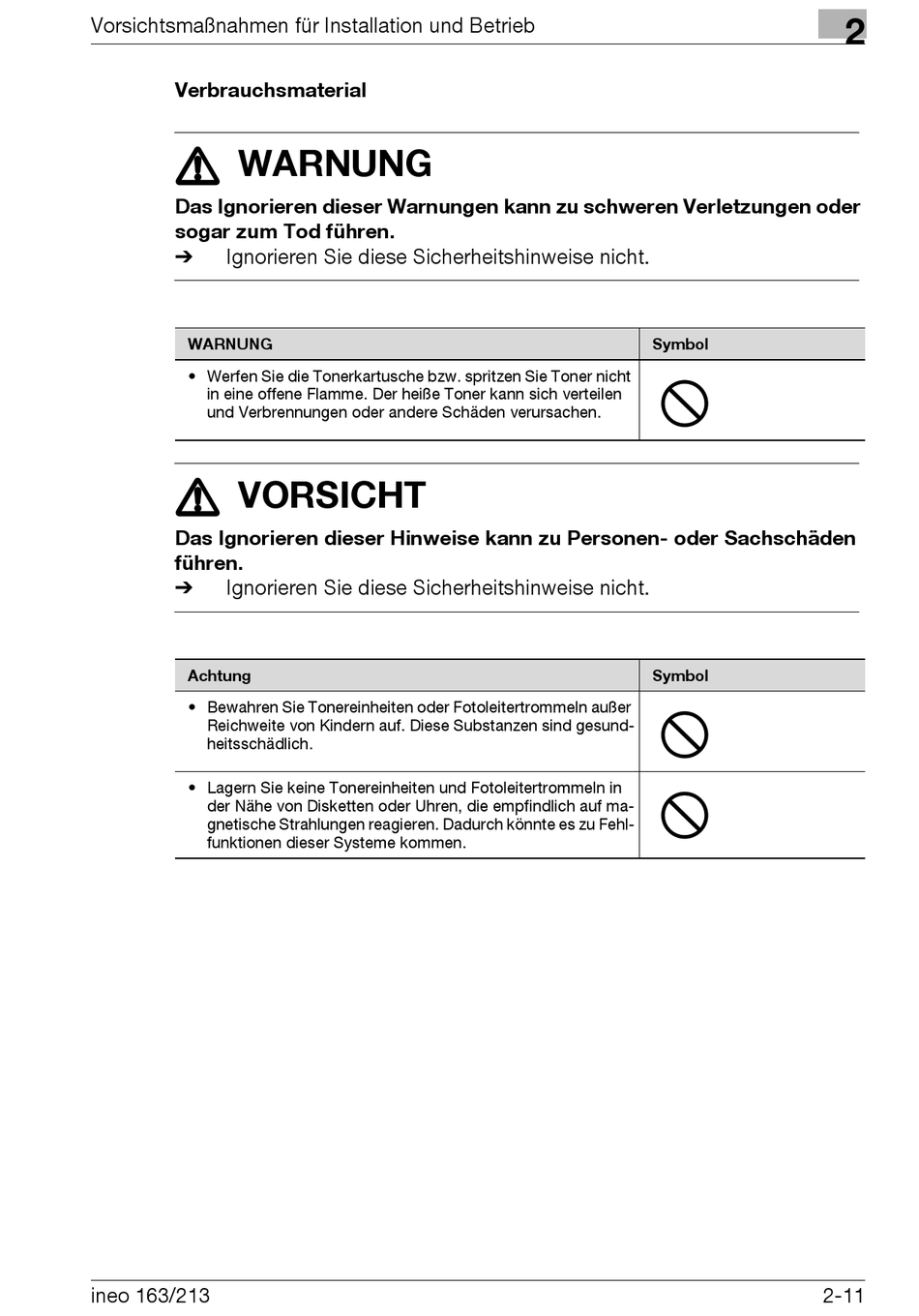 Vorsichtsmaßnahmen für Installation und Betrieb

2

Verbrauchsmaterial

WARNUNG

Das Ignorieren dieser Warnungen kann zu schweren Verletzungen oder sogar zum Tod führen.

➔ Ignorieren Sie diese Sicherheitshinweise nicht.

| WARNUNG | Symbol |
|---|---|
| • Werfen Sie die Tonerkartusche bzw. spritzen Sie Toner nicht in eine offene Flamme. Der heiße Toner kann sich verteilen und Verbrennungen oder andere Schäden verursachen. | |

VORSICHT

Das Ignorieren dieser Hinweise kann zu Personen- oder Sachschäden führen.

➔ Ignorieren Sie diese Sicherheitshinweise nicht.

| Achtung | Symbol |
|---|---|
| • Bewahren Sie Tonereinheiten oder Fotoleitertrommeln außer Reichweite von Kindern auf. Diese Substanzen sind gesundheitsschädlich. | |
| • Lagern Sie keine Tonereinheiten und Fotoleitertrommeln in der Nähe von Disketten oder Uhren, die empfindlich auf magnetische Strahlungen reagieren. Dadurch könnte es zu Fehlfunktionen dieser Systeme kommen. | |

ineo 163/213

2-11